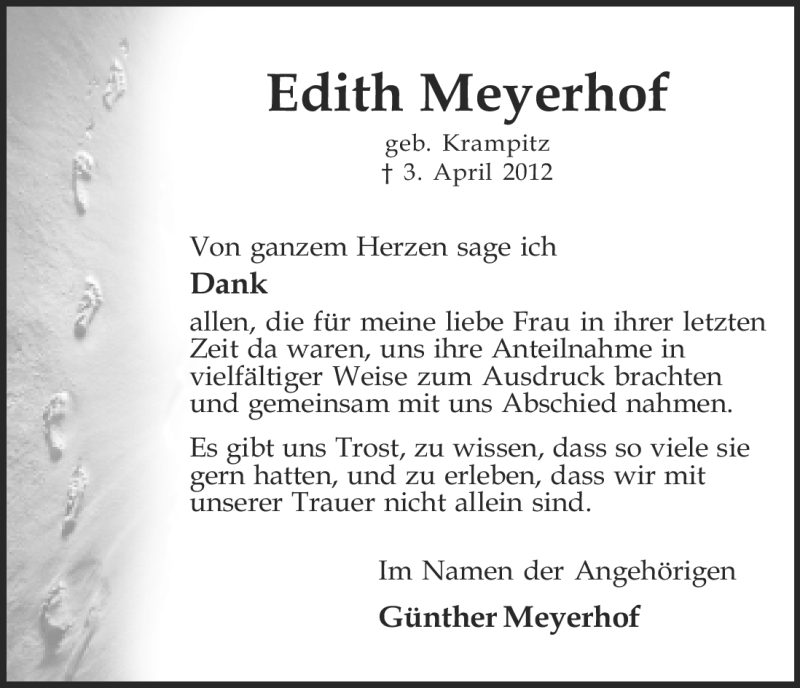 Edith Meyerhof

geb. Krampitz
† 3. April 2012

Von ganzem Herzen sage ich

Dank

allen, die für meine liebe Frau in ihrer letzten Zeit da waren, uns ihre Anteilnahme in vielfältiger Weise zum Ausdruck brachten und gemeinsam mit uns Abschied nahmen.

Es gibt uns Trost, zu wissen, dass so viele sie gern hatten, und zu erleben, dass wir mit unserer Trauer nicht allein sind.

Im Namen der Angehörigen

Günther Meyerhof